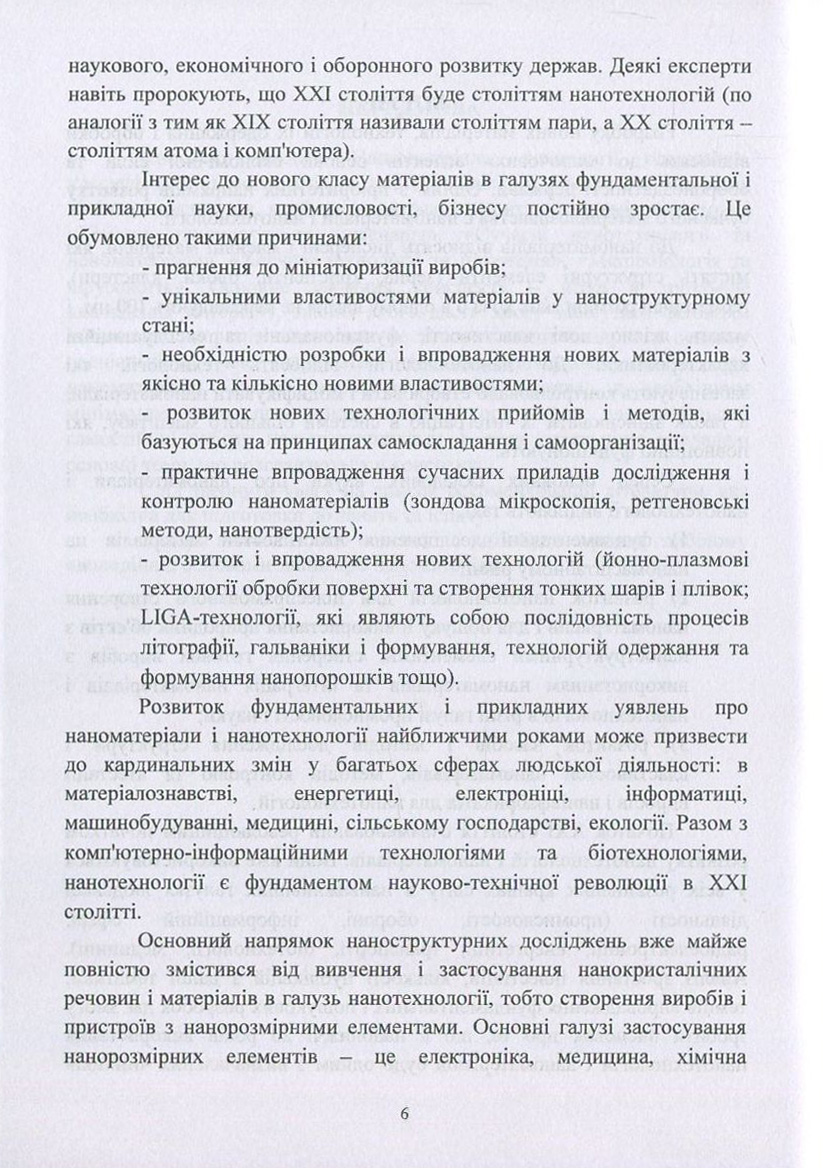 наукового, економічного і оборонного розвитку держав. Деякі експерти навіть пророкують, що XXI століття буде століттям нанотехнологій (по аналогії з тим як XIX століття називали століттям пари, а XX століття – століттям атома і комп'ютера).

Інтерес до нового класу матеріалів в галузях фундаментальної і прикладної науки, промисловості, бізнесу постійно зростає. Це обумовлено такими причинами:

- прагнення до мініатюризації виробів;

- унікальними властивостями матеріалів у наноструктурному стані;

- необхідністю розробки і впровадження нових матеріалів з якісно та кількісно новими властивостями;

- розвиток нових технологічних прийомів і методів, які базуються на принципах самоскладання і самоорганізації;

- практичне впровадження сучасних приладів дослідження і контролю наноматеріалів (зондова мікроскопія, ретгеновські методи, нанотвердість);

- розвиток і впровадження нових технологій (йонно-плазмові технології обробки поверхні та створення тонких шарів і плівок; LIGA-технології, які являють собою послідовність процесів літографії, гальваніки і формування, технологій одержання та формування нанопорошків тощо).

Розвиток фундаментальних і прикладних уявлень про наноматеріали і нанотехнології найближчими роками може призвести до кардинальних змін у багатьох сферах людської діяльності: в матеріалознавстві, енергетиці, електроніці, інформатиці, машинобудуванні, медицині, сільському господарстві, екології. Разом з комп'ютерно-інформаційними технологіями та біотехнологіями, нанотехнології є фундаментом науково-технічної революції в XXI столітті.

Основний напрямок наноструктурних досліджень вже майже повністю змістився від вивчення і застосування нанокристалічних речовин і матеріалів в галузь нанотехнології, тобто створення виробів і пристроїв з нанорозмірними елементами. Основні галузі застосування нанорозмірних елементів – це електроніка, медицина, хімічна

6